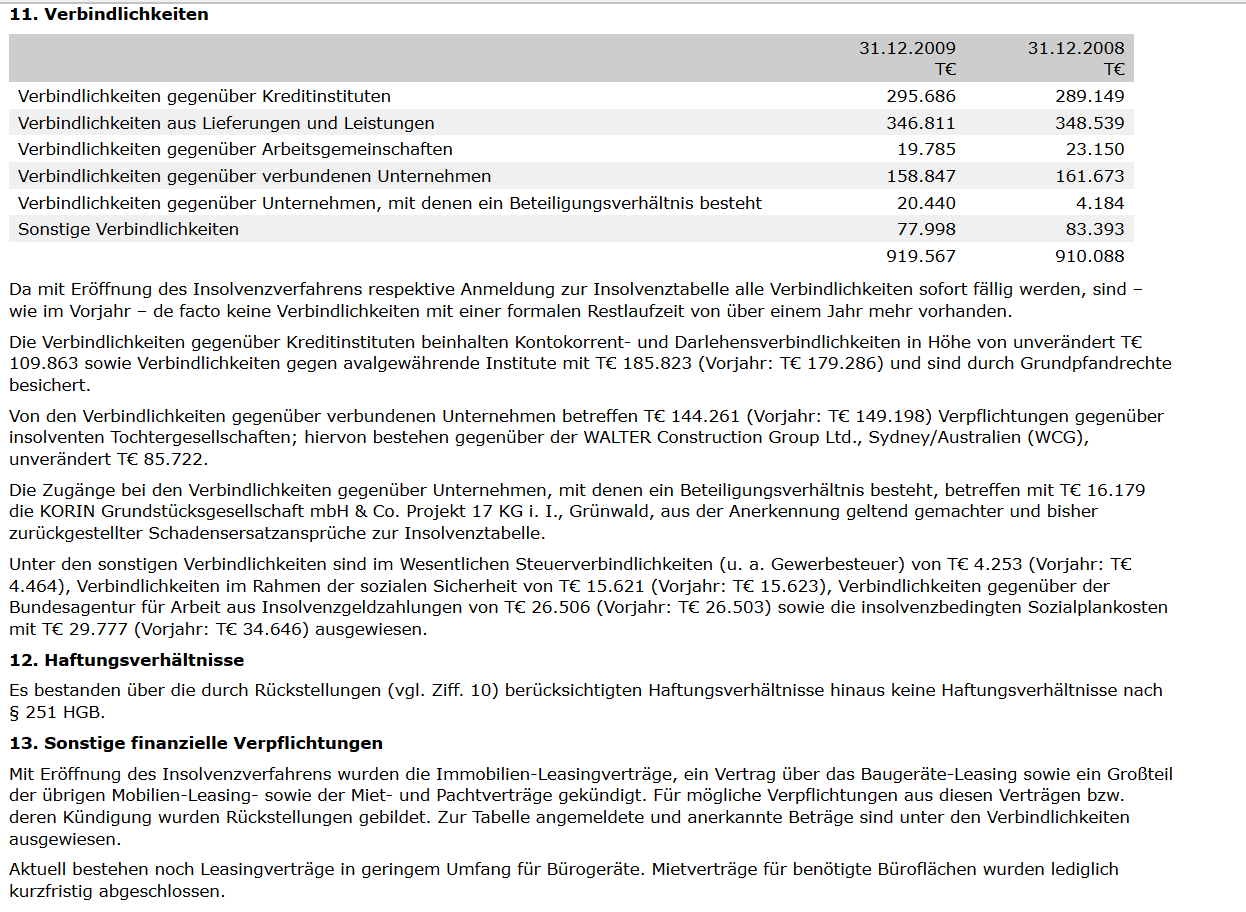 **11. Verbindlichkeiten**

| | 31.12.2009 T€ | 31.12.2008 T€ |
|---|---|---|
| Verbindlichkeiten gegenüber Kreditinstituten | 295.686 | 289.149 |
| Verbindlichkeiten aus Lieferungen und Leistungen | 346.811 | 348.539 |
| Verbindlichkeiten gegenüber Arbeitsgemeinschaften | 19.785 | 23.150 |
| Verbindlichkeiten gegenüber verbundenen Unternehmen | 158.847 | 161.673 |
| Verbindlichkeiten gegenüber Unternehmen, mit denen ein Beteiligungsverhältnis besteht | 20.440 | 4.184 |
| Sonstige Verbindlichkeiten | 77.998 | 83.393 |
| | 919.567 | 910.088 |

Da mit Eröffnung des Insolvenzverfahrens respektive Anmeldung zur Insolvenztabelle alle Verbindlichkeiten sofort fällig werden, sind – wie im Vorjahr – de facto keine Verbindlichkeiten mit einer formalen Restlaufzeit von über einem Jahr mehr vorhanden.

Die Verbindlichkeiten gegenüber Kreditinstituten beinhalten Kontokorrent- und Darlehensverbindlichkeiten in Höhe von unverändert T€ 109.863 sowie Verbindlichkeiten gegen avalgewährende Institute mit T€ 185.823 (Vorjahr: T€ 179.286) und sind durch Grundpfandrechte besichert.

Von den Verbindlichkeiten gegenüber verbundenen Unternehmen betreffen T€ 144.261 (Vorjahr: T€ 149.198) Verpflichtungen gegenüber insolventen Tochtergesellschaften; hiervon bestehen gegenüber der WALTER Construction Group Ltd., Sydney/Australien (WCG), unverändert T€ 85.722.

Die Zugänge bei den Verbindlichkeiten gegenüber Unternehmen, mit denen ein Beteiligungsverhältnis besteht, betreffen mit T€ 16.179 die KORIN Grundstücksgesellschaft mbH & Co. Projekt 17 KG i. I., Grünwald, aus der Anerkennung geltend gemachter und bisher zurückgestellter Schadensersatzansprüche zur Insolvenztabelle.

Unter den sonstigen Verbindlichkeiten sind im Wesentlichen Steuerverbindlichkeiten (u. a. Gewerbesteuer) von T€ 4.253 (Vorjahr: T€ 4.464), Verbindlichkeiten im Rahmen der sozialen Sicherheit von T€ 15.621 (Vorjahr: T€ 15.623), Verbindlichkeiten gegenüber der Bundesagentur für Arbeit aus Insolvenzgeldzahlungen von T€ 26.506 (Vorjahr: T€ 26.503) sowie die insolvenzbedingten Sozialplankosten mit T€ 29.777 (Vorjahr: T€ 34.646) ausgewiesen.

**12. Haftungsverhältnisse**

Es bestanden über die durch Rückstellungen (vgl. Ziff. 10) berücksichtigten Haftungsverhältnisse hinaus keine Haftungsverhältnisse nach § 251 HGB.

**13. Sonstige finanzielle Verpflichtungen**

Mit Eröffnung des Insolvenzverfahrens wurden die Immobilien-Leasingverträge, ein Vertrag über das Baugeräte-Leasing sowie ein Großteil der übrigen Mobilien-Leasing- sowie der Miet- und Pachtverträge gekündigt. Für mögliche Verpflichtungen aus diesen Verträgen bzw. deren Kündigung wurden Rückstellungen gebildet. Zur Tabelle angemeldete und anerkannte Beträge sind unter den Verbindlichkeiten ausgewiesen.

Aktuell bestehen noch Leasingverträge in geringem Umfang für Bürogeräte. Mietverträge für benötigte Büroflächen wurden lediglich kurzfristig abgeschlossen.